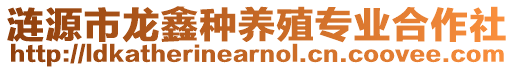 涟源市龙鑫种养殖专业合作社
http://ldkatherinearnol.cn.coovee.com